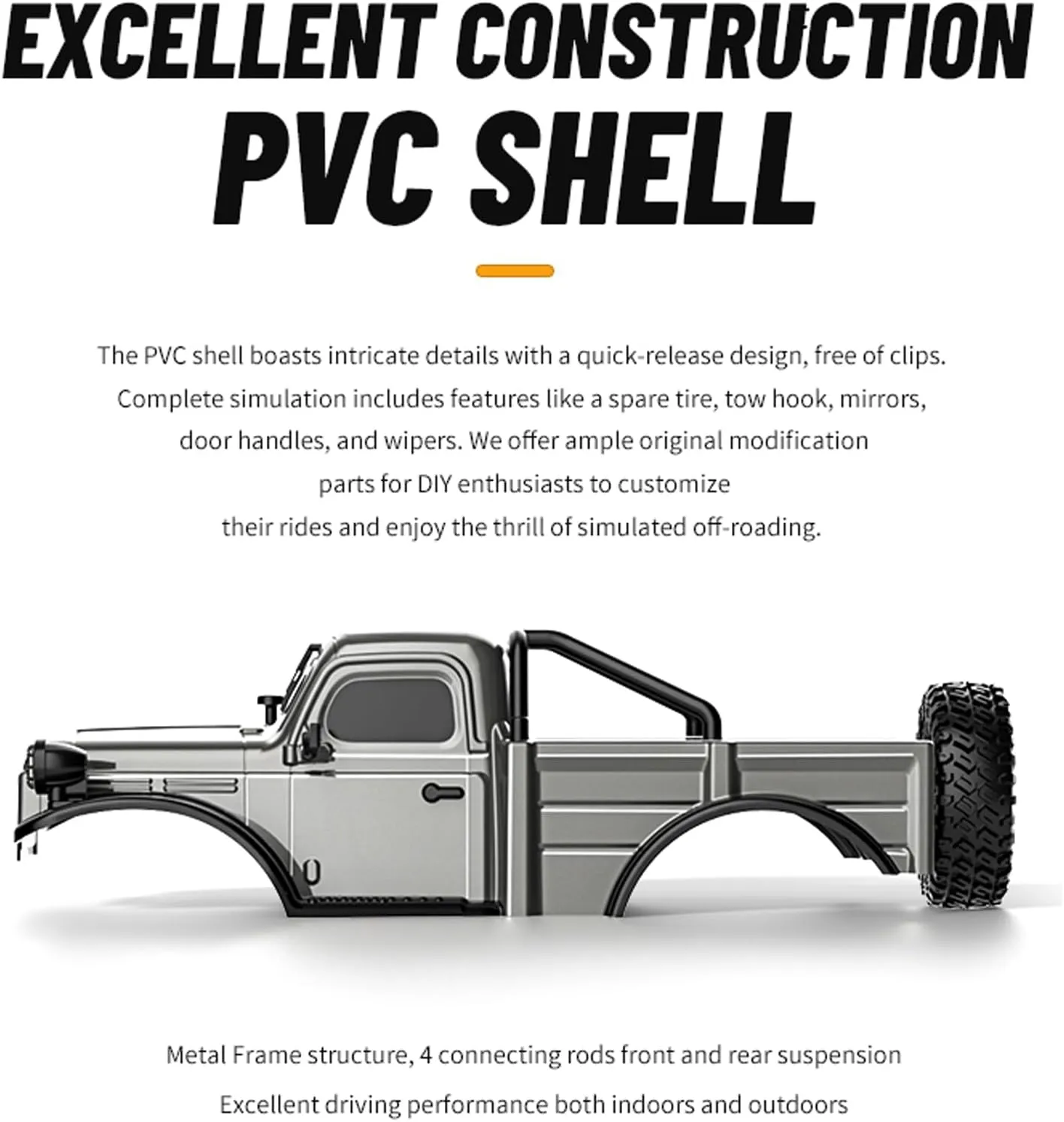 EXCELLENT CONSTRUCTION
PVC SHELL

The PVC shell boasts intricate details with a quick-release design, free of clips. Complete simulation includes features like a spare tire, tow hook, mirrors, door handles, and wipers. We offer ample original modification parts for DIY enthusiasts to customize their rides and enjoy the thrill of simulated off-roading.

Metal Frame structure, 4 connecting rods front and rear suspension
Excellent driving performance both indoors and outdoors